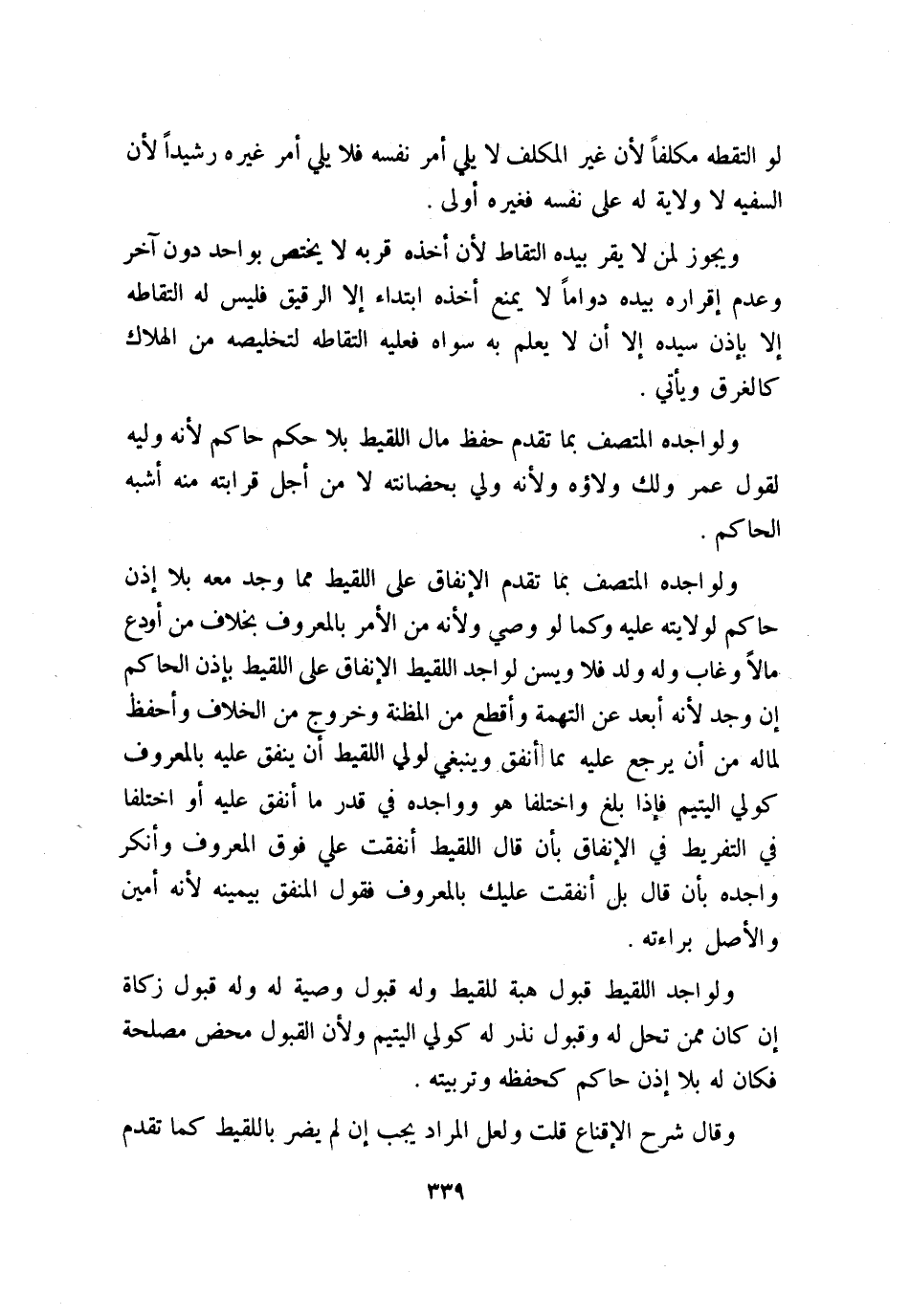 لو التقطه مكلفاً لأن غير المكلف لا يلي أمر نفسه فلا يلي أمر غيره رشيداً لأن السفيه لا ولاية له على نفسه فغيره أولى .

ويجوز لمن لا يقر بيده التقاط لأن أخذه قربه لا يختص بواحد دون آخر وعدم إقراره بيده دواماً لا يمنع أخذه ابتداء إلا الرقيق فليس له التقاطه إلا بإذن سيده إلا أن لا يعلم به سواه فعليه التقاطه لتخليصه من الهلاك كالغرق ويأتي .

ولواجده المتصف بما تقدم حفظ مال اللقيط بلا حكم حاكم لأنه وليه لقول عمر ولك ولاؤه ولأنه ولي بحضانته لا من أجل قرابته منه أشبه الحاكم .

ولواجده المتصف بما تقدم الإنفاق على اللقيط مما وجد معه بلا إذن حاكم لولايته عليه وكما لو وصي ولأنه من الأمر بالمعروف بخلاف من أودع مالاً وغاب وله ولد فلا ويسن لواجد اللقيط الإنفاق على اللقيط بإذن الحاكم إن وجد لأنه أبعد عن التهمة وأقطع من المظنة وخروج من الخلاف وأحفظ لماله من أن يرجع عليه بما أنفق وينبغي لولي اللقيط أن ينفق عليه بالمعروف كولي اليتيم فإذا بلغ واختلفا هو وواجده في قدر ما أنفق عليه أو اختلفا في التفريط في الإنفاق بأن قال اللقيط أنفقت علي فوق المعروف وأنكر واجده بأن قال بل أنفقت عليك بالمعروف فقول المنفق بيمينه لأنه أمين والأصل براءته .

ولواجد اللقيط قبول هبة للقيط وله قبول وصية له وله قبول زكاة إن كان ممن تحل له وقبول نذر له كولي اليتيم ولأن القبول محض مصلحة فكان له بلا إذن حاكم كحفظه وتربيته .

وقال شرح الإقناع قلت ولعل المراد يجب إن لم يضر باللقيط كما تقدم

٣٣٩